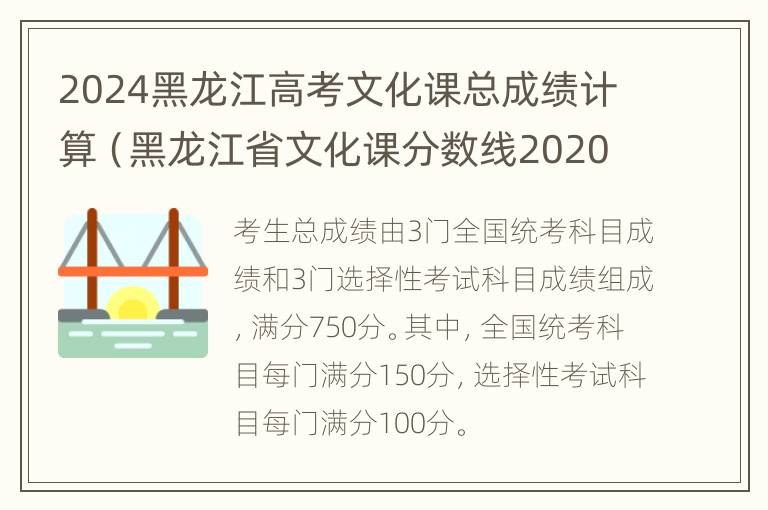 2024黑龙江高考文化课总成绩计算（黑龙江省文化课分数线2020

考生总成绩由3门全国统考科目成绩和3门选择性考试科目成绩组成，满分750分。其中，全国统考科目每门满分150分，选择性考试科目每门满分100分。